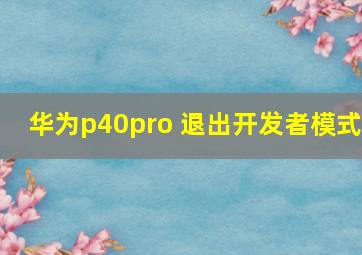 华为p40pro 退出开发者模式